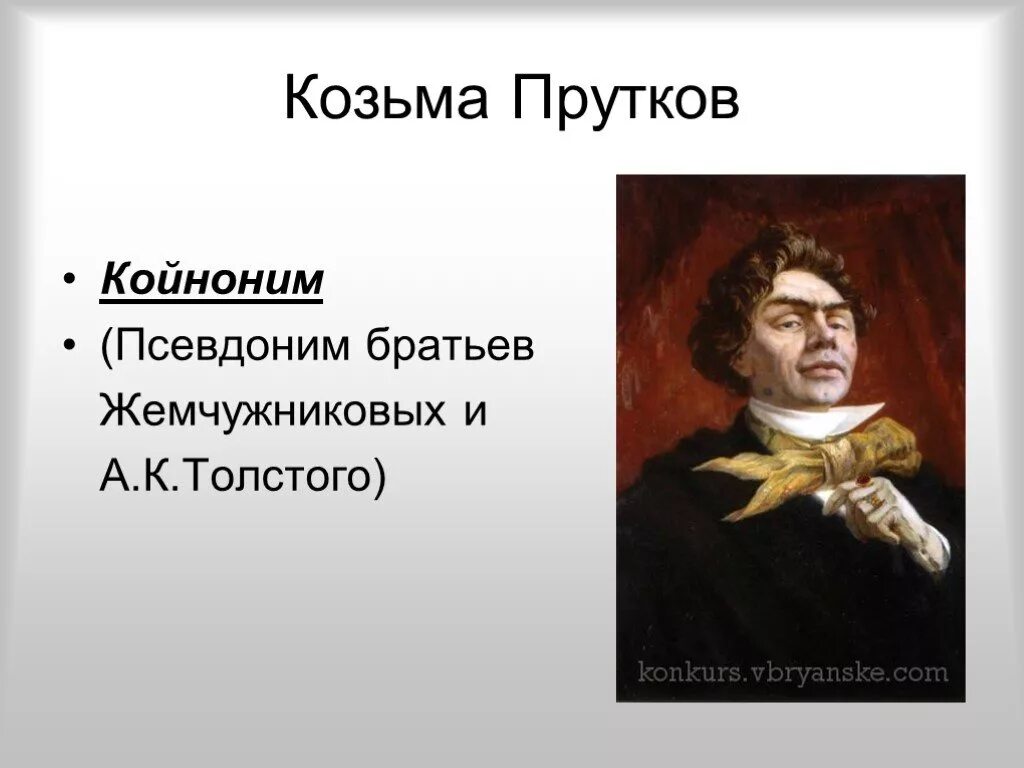 Козьма Прутков

• Койноним
• (Псевдоним братьев Жемчужниковых и А.К.Толстого)

konkurs.vbryanske.com